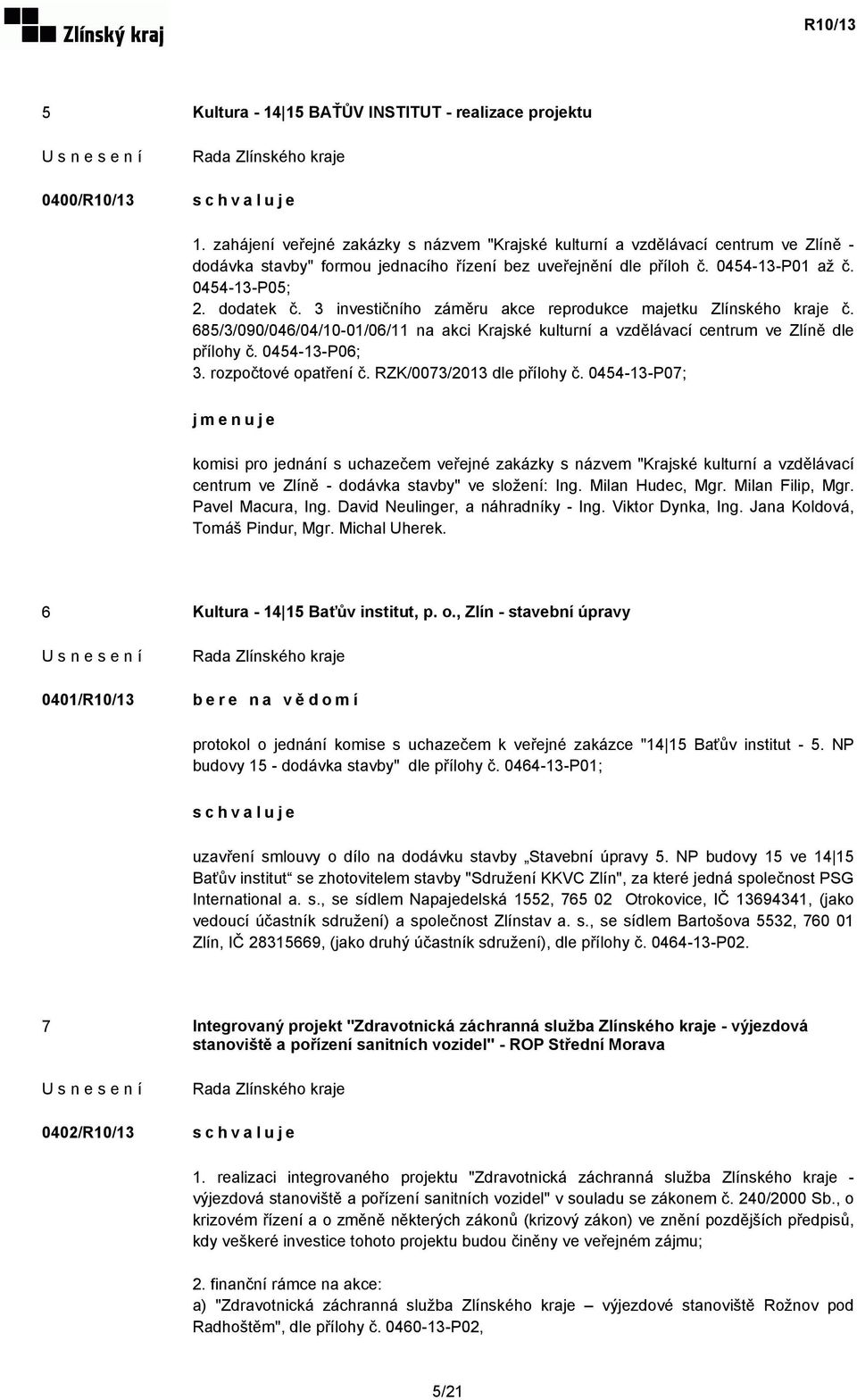 Zlínský kraj

R10/13

5
Kultura - 14|15 BAŤŮV INSTITUT - realizace projektu

U s n e s e n í
Rada Zlínského kraje

0400/R10/13
s c h v a l u j e

1. zahájení veřejné zakázky s názvem "Krajské kulturní a vzdělávací centrum ve Zlíně - dodávka stavby" formou jednacího řízení bez uveřejnění dle příloh č. 0454-13-P01 až č. 0454-13-P05;
2. dodatek č. 3 investičního záměru akce reprodukce majetku Zlínského kraje č. 685/3/090/046/04/10-01/06/11 na akci Krajské kulturní a vzdělávací centrum ve Zlíně dle přílohy č. 0454-13-P06;
3. rozpočtové opatření č. RZK/0073/2013 dle přílohy č. 0454-13-P07;

j m e n u j e

komisi pro jednání s uchazečem veřejné zakázky s názvem "Krajské kulturní a vzdělávací centrum ve Zlíně - dodávka stavby" ve složení: Ing. Milan Hudec, Mgr. Milan Filip, Mgr. Pavel Macura, Ing. David Neulinger, a náhradníky - Ing. Viktor Dynka, Ing. Jana Koldová, Tomáš Pindur, Mgr. Michal Uherek.

6
Kultura - 14|15 Baťův institut, p. o., Zlín - stavební úpravy

U s n e s e n í
Rada Zlínského kraje

0401/R10/13
b e r e n a v ě d o m í

protokol o jednání komise s uchazečem k veřejné zakázce "14|15 Baťův institut - 5. NP budovy 15 - dodávka stavby" dle přílohy č. 0464-13-P01;

s c h v a l u j e

uzavření smlouvy o dílo na dodávku stavby „Stavební úpravy 5. NP budovy 15 ve 14|15 Baťův institut“ se zhotovitelem stavby "Sdružení KKVC Zlín", za které jedná společnost PSG International a. s., se sídlem Napajedelská 1552, 765 02 Otrokovice, IČ 13694341, (jako vedoucí účastník sdružení) a společnost Zlínstav a. s., se sídlem Bartošova 5532, 760 01 Zlín, IČ 28315669, (jako druhý účastník sdružení), dle přílohy č. 0464-13-P02.

7
Integrovaný projekt "Zdravotnická záchranná služba Zlínského kraje - výjezdová stanoviště a pořízení sanitních vozidel" - ROP Střední Morava

U s n e s e n í
Rada Zlínského kraje

0402/R10/13
s c h v a l u j e

1. realizaci integrovaného projektu "Zdravotnická záchranná služba Zlínského kraje - výjezdová stanoviště a pořízení sanitních vozidel" v souladu se zákonem č. 240/2000 Sb., o krizovém řízení a o změně některých zákonů (krizový zákon) ve znění pozdějších předpisů, kdy veškeré investice tohoto projektu budou činěny ve veřejném zájmu;

2. finanční rámce na akce:
a) "Zdravotnická záchranná služba Zlínského kraje – výjezdové stanoviště Rožnov pod Radhoštěm", dle přílohy č. 0460-13-P02,

5/21